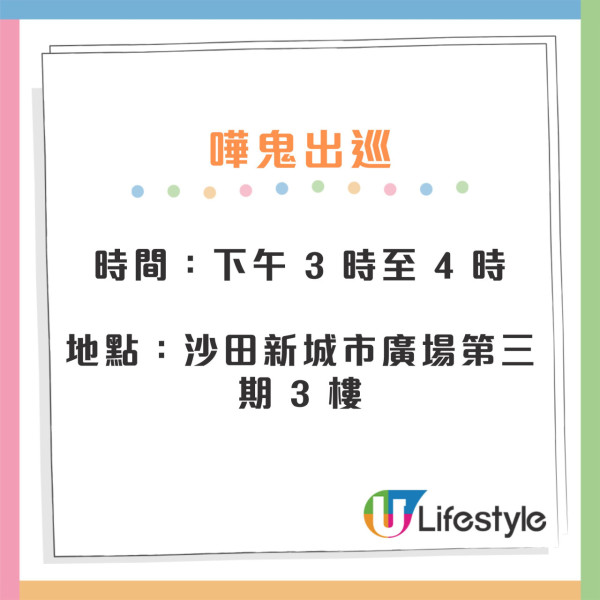 嘩鬼出巡

時間：下午 3 時至 4 時

地點：沙田新城市廣場第三期 3 樓

U Lifestyle